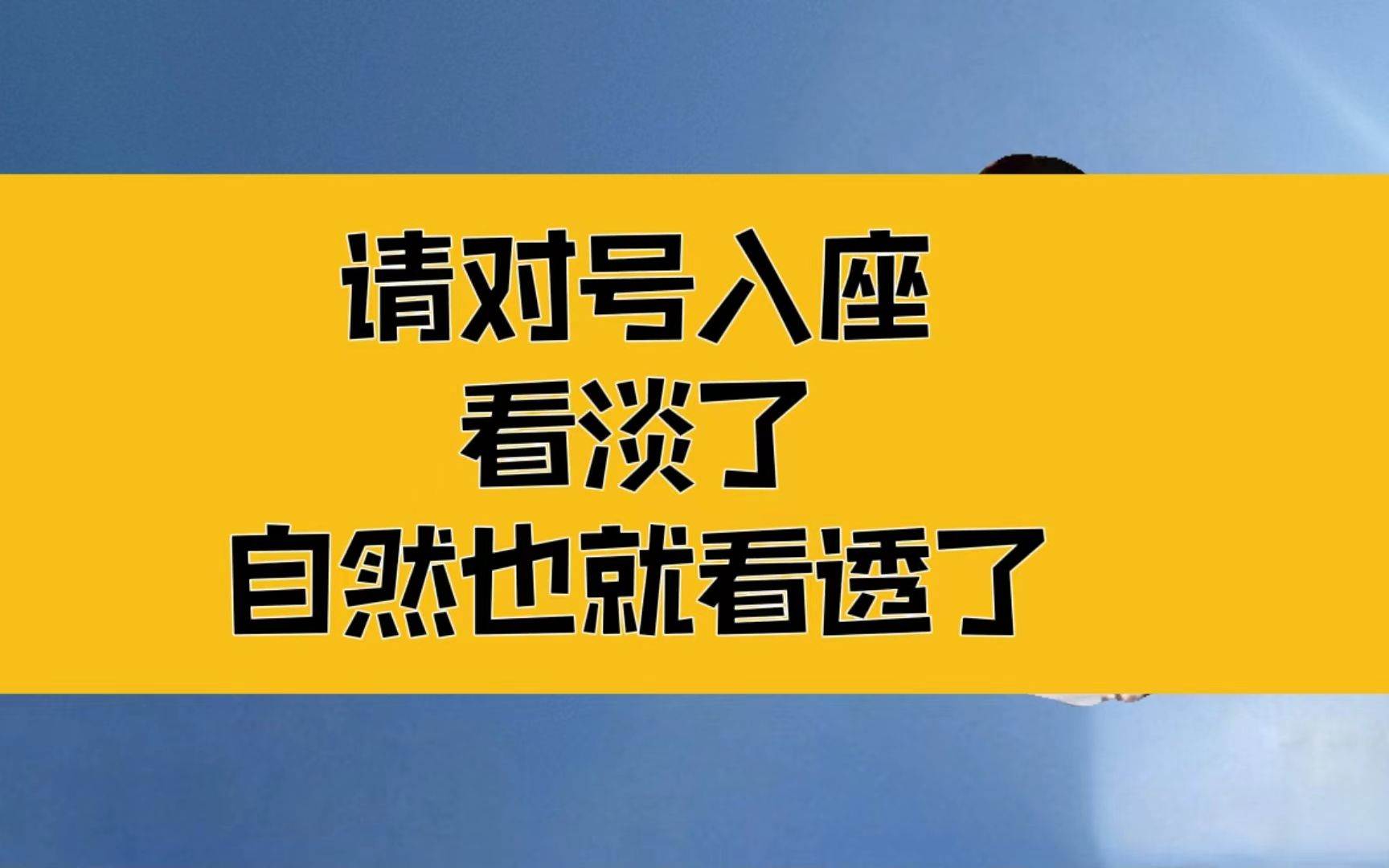 请对号入座
看淡了
自然也就看透了